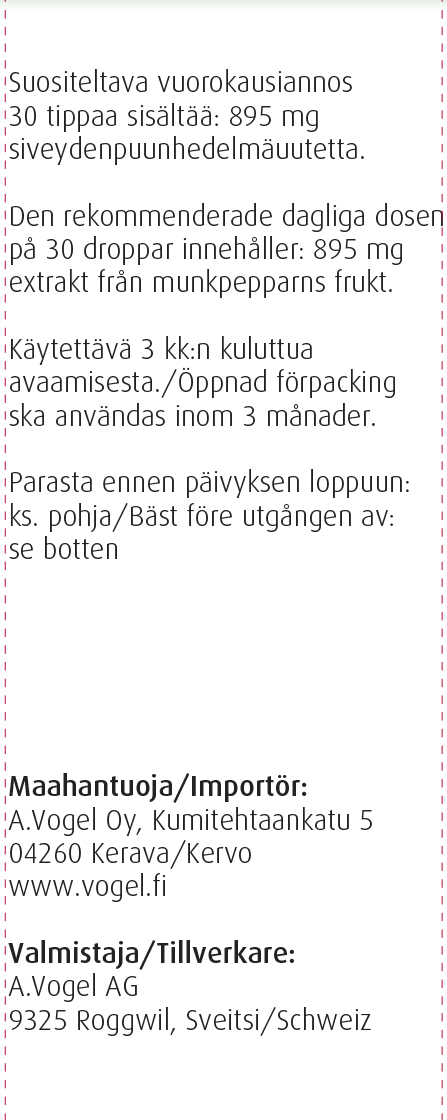 Suositeltava vuorokausiannos 30 tippaa sisältää: 895 mg siveydenpuunhedelmäuutetta.

Den rekommenderade dagliga dosen på 30 droppar innehåller: 895 mg extrakt från munkpepparns frukt.

Käytettävä 3 kk:n kuluttua avaamisesta./Öppnad förpacking ska användas inom 3 månader.

Parasta ennen päivyksen loppuun: ks. pohja/Bäst före utgången av: se botten

Maahantuoja/Importör:
A.Vogel Oy, Kumitehtaankatu 5
04260 Kerava/Kervo
www.vogel.fi

Valmistaja/Tillverkare:
A.Vogel AG
9325 Roggwil, Sveitsi/Schweiz